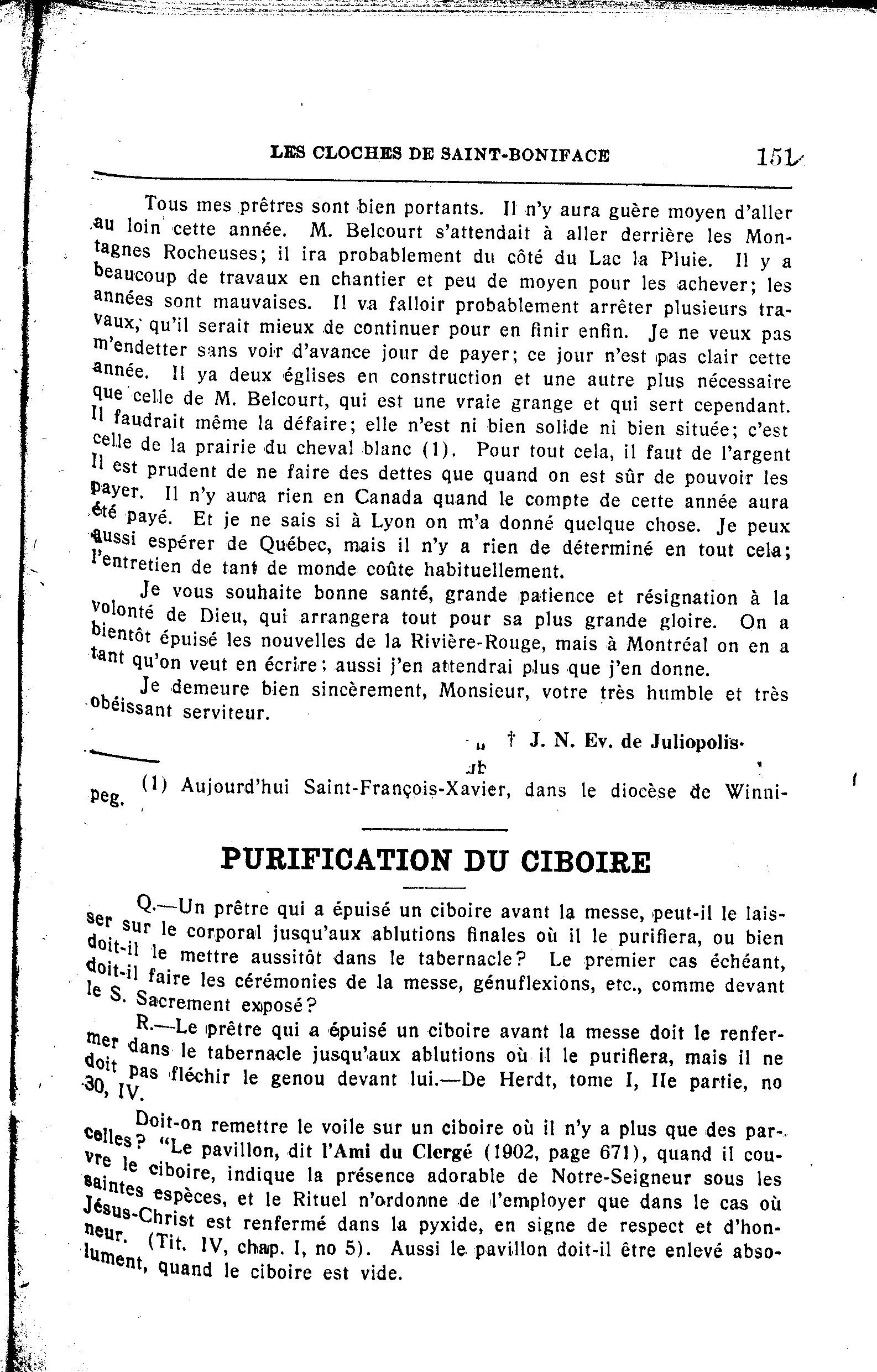 LES CLOCHES DE SAINT-BONIFACE 151

Tous mes prêtres sont bien portants. Il n'y aura guère moyen d'aller au loin cette année. M. Belcourt s'attendait à aller derrière les Montagnes Rocheuses; il ira probablement du côté du Lac la Pluie. Il y a beaucoup de travaux en chantier et peu de moyen pour les achever; les années sont mauvaises. Il va falloir probablement arrêter plusieurs travaux, qu'il serait mieux de continuer pour en finir enfin. Je ne veux pas m'endetter sans voir d'avance jour de payer; ce jour n'est pas clair cette année. Il ya deux églises en construction et une autre plus nécessaire que celle de M. Belcourt, qui est une vraie grange et qui sert cependant. Il faudrait même la défaire; elle n'est ni bien solide ni bien située; c'est celle de la prairie du cheval blanc (1). Pour tout cela, il faut de l'argent Il est prudent de ne faire des dettes que quand on est sûr de pouvoir les payer. Il n'y aura rien en Canada quand le compte de cette année aura été payé. Et je ne sais si à Lyon on m'a donné quelque chose. Je peux aussi espérer de Québec, mais il n'y a rien de déterminé en tout cela; l'entretien de tant de monde coûte habituellement.

Je vous souhaite bonne santé, grande patience et résignation à la volonté de Dieu, qui arrangera tout pour sa plus grande gloire. On a bientôt épuisé les nouvelles de la Rivière-Rouge, mais à Montréal on en a tant qu'on veut en écrire; aussi j'en attendrai plus que j'en donne.

Je demeure bien sincèrement, Monsieur, votre très humble et très obéissant serviteur.

† J. N. Ev. de Juliopolis.

(1) Aujourd'hui Saint-François-Xavier, dans le diocèse de Winnipeg.

PURIFICATION DU CIBOIRE

Q.—Un prêtre qui a épuisé un ciboire avant la messe, peut-il le laisser sur le corporal jusqu'aux ablutions finales où il le purifiera, ou bien doit-il le mettre aussitôt dans le tabernacle? Le premier cas échéant, doit-il faire les cérémonies de la messe, génuflexions, etc., comme devant le S. Sacrement exposé?

R.—Le prêtre qui a épuisé un ciboire avant la messe doit le renfermer dans le tabernacle jusqu'aux ablutions où il le purifiera, mais il ne doit pas fléchir le genou devant lui.—De Herdt, tome I, IIe partie, no 30, IV.

Doit-on remettre le voile sur un ciboire où il n'y a plus que des parcelles? "Le pavillon, dit l'Ami du Clergé (1902, page 671), quand il couvre le ciboire, indique la présence adorable de Notre-Seigneur sous les saintes espèces, et le Rituel n'ordonne de l'employer que dans le cas où Jésus-Christ est renfermé dans la pyxide, en signe de respect et d'honneur. (Tit. IV, chap. I, no 5). Aussi le pavillon doit-il être enlevé absolument, quand le ciboire est vide.